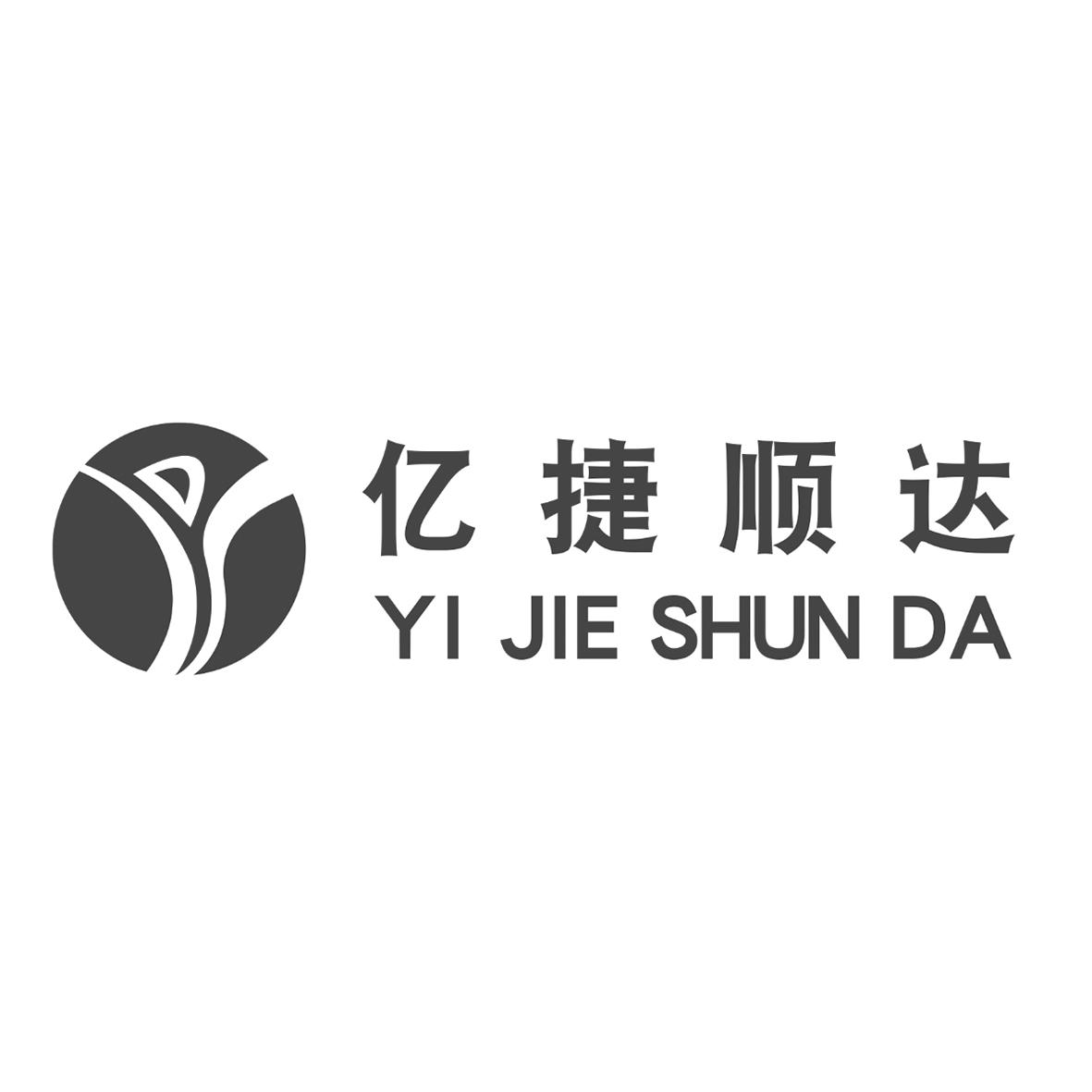 亿捷顺达
YI JIE SHUN DA